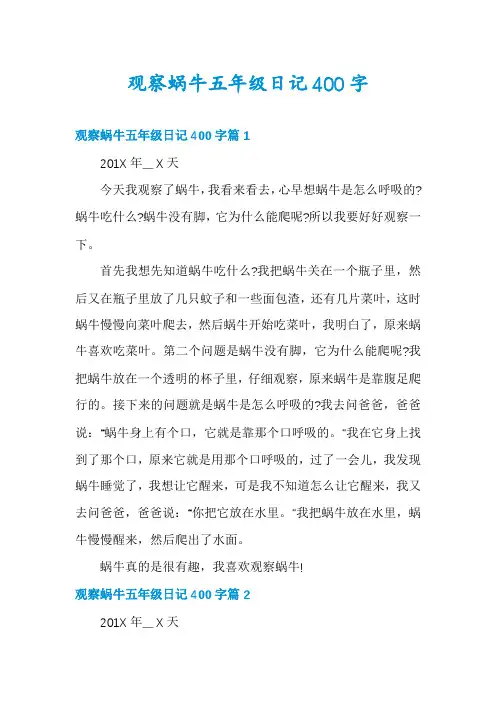 观察蜗牛五年级日记400字

观察蜗牛五年级日记400字篇1

201X年__X天

今天我观察了蜗牛，我看来看去，心早想蜗牛是怎么呼吸的?蜗牛吃什么?蜗牛没有脚，它为什么能爬呢?所以我要好好观察一下。

首先我想先知道蜗牛吃什么?我把蜗牛关在一个瓶子里，然后又在瓶子里放了几只蚊子和一些面包渣，还有几片菜叶，这时蜗牛慢慢向菜叶爬去，然后蜗牛开始吃菜叶，我明白了，原来蜗牛喜欢吃菜叶。第二个问题是蜗牛没有脚，它为什么能爬呢?我把蜗牛放在一个透明的杯子里，仔细观察，原来蜗牛是靠腹足爬行的。接下来的问题就是蜗牛是怎么呼吸的?我去问爸爸，爸爸说："蜗牛身上有个口，它就是靠那个口呼吸的。"我在它身上找到了那个口，原来它就是用那个口呼吸的，过了一会儿，我发现蜗牛睡觉了，我想让它醒来，可是我不知道怎么让它醒来，我又去问爸爸，爸爸说："你把它放在水里。"我把蜗牛放在水里，蜗牛慢慢醒来，然后爬出了水面。

蜗牛真的是很有趣，我喜欢观察蜗牛!

观察蜗牛五年级日记400字篇2

201X年__X天